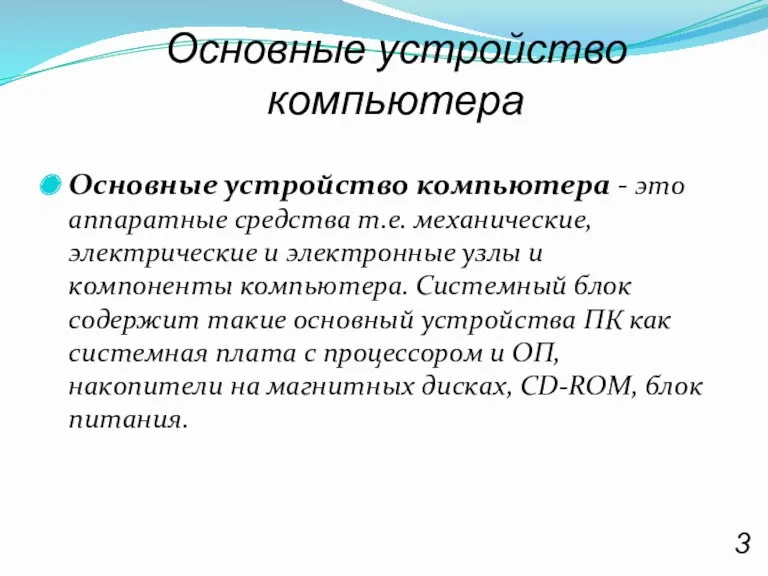 Основные устройство компьютера

Основные устройство компьютера - это аппаратные средства т.е. механические, электрические и электронные узлы и компоненты компьютера. Системный блок содержит такие основный устройства ПК как системная плата с процессором и ОП, накопители на магнитных дисках, CD-ROM, блок питания.

3